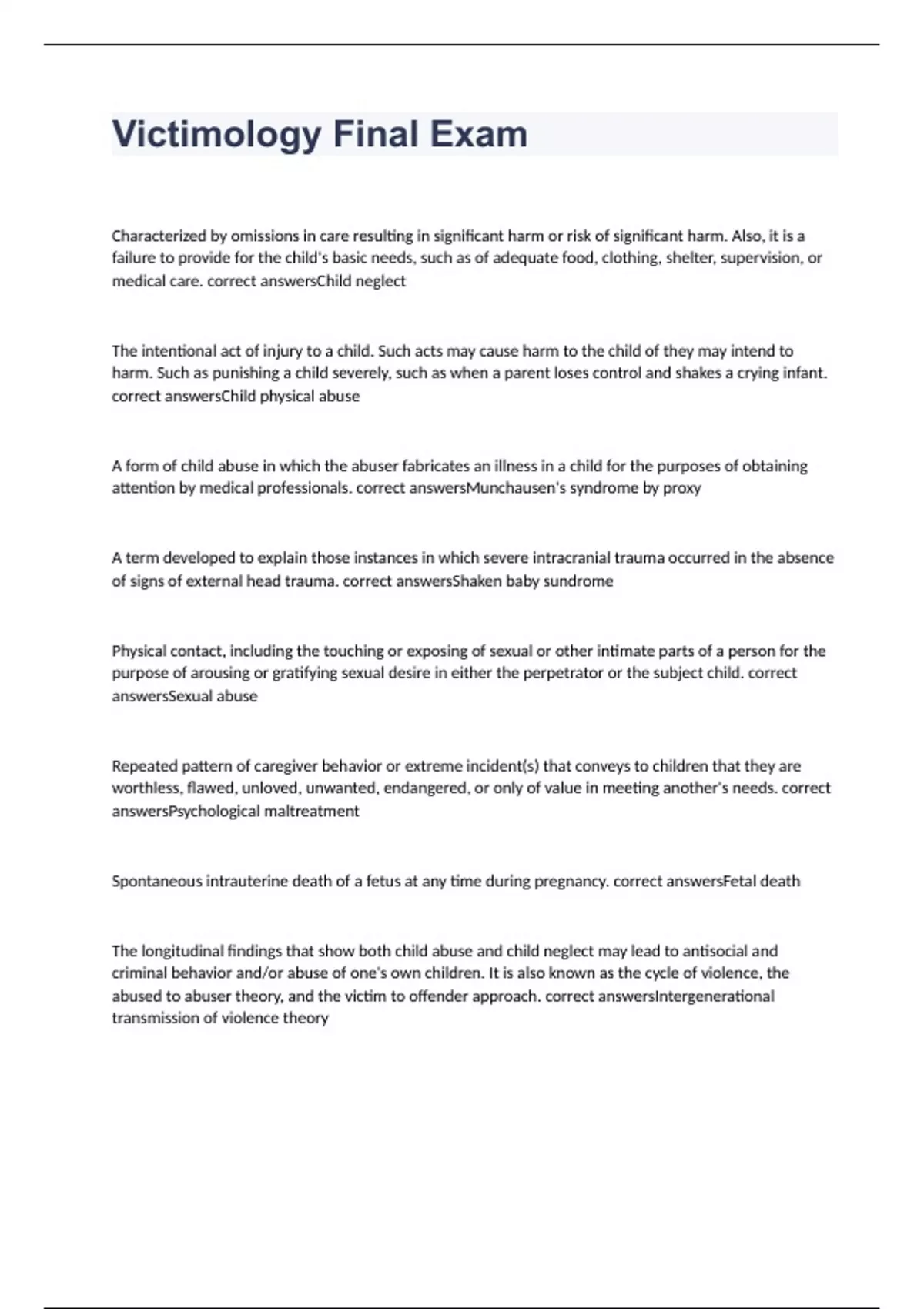 Victimology Final Exam

Characterized by omissions in care resulting in significant harm or risk of significant harm. Also, it is a failure to provide for the child's basic needs, such as of adequate food, clothing, shelter, supervision, or medical care. correct answersChild neglect

The intentional act of injury to a child. Such acts may cause harm to the child of they may intend to harm. Such as punishing a child severely, such as when a parent loses control and shakes a crying infant. correct answersChild physical abuse

A form of child abuse in which the abuser fabricates an illness in a child for the purposes of obtaining attention by medical professionals. correct answersMunchausen's syndrome by proxy

A term developed to explain those instances in which severe intracranial trauma occurred in the absence of signs of external head trauma. correct answersShaken baby sundrome

Physical contact, including the touching or exposing of sexual or other intimate parts of a person for the purpose of arousing or gratifying sexual desire in either the perpetrator or the subject child. correct answersSexual abuse

Repeated pattern of caregiver behavior or extreme incident(s) that conveys to children that they are worthless, flawed, unloved, unwanted, endangered, or only of value in meeting another's needs. correct answersPsychological maltreatment

Spontaneous intrauterine death of a fetus at any time during pregnancy. correct answersFetal death

The longitudinal findings that show both child abuse and child neglect may lead to antisocial and criminal behavior and/or abuse of one's own children. It is also known as the cycle of violence, the abused to abuser theory, and the victim to offender approach. correct answersIntergenerational transmission of violence theory